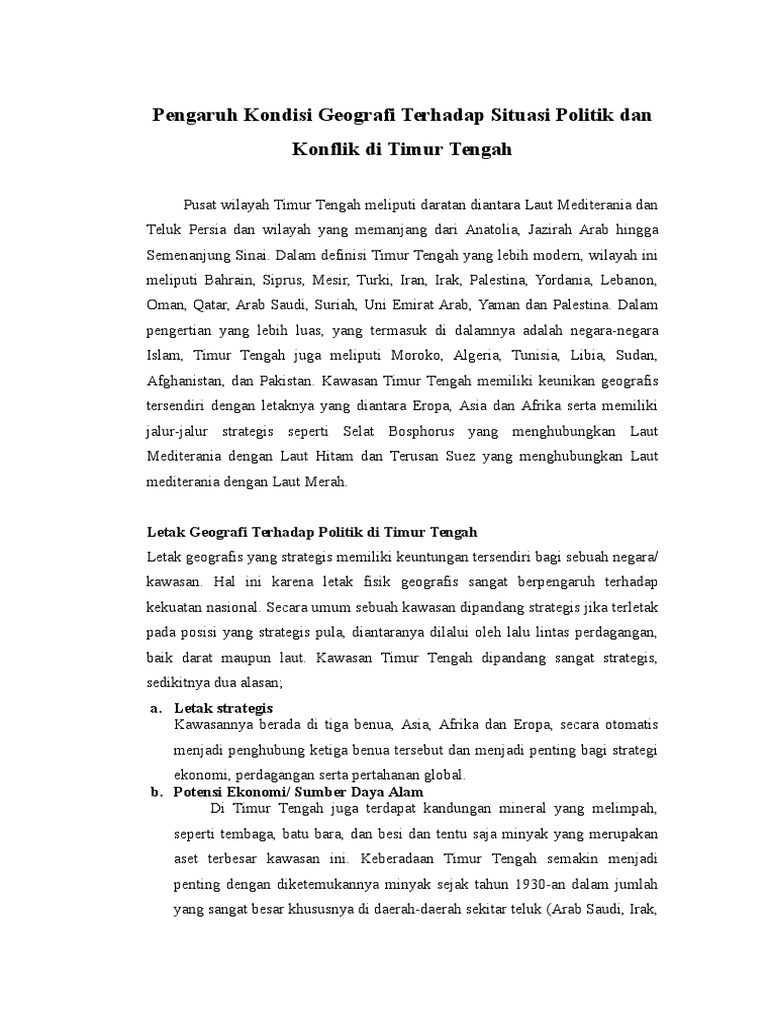 Pengaruh Kondisi Geografi Terhadap Situasi Politik dan Konflik di Timur Tengah

Pusat wilayah Timur Tengah meliputi daratan diantara Laut Mediterania dan Teluk Persia dan wilayah yang memanjang dari Anatolia, Jazirah Arab hingga Semenanjung Sinai. Dalam definisi Timur Tengah yang lebih modern, wilayah ini meliputi Bahrain, Siprus, Mesir, Turki, Iran, Irak, Palestina, Yordania, Lebanon, Oman, Qatar, Arab Saudi, Suriah, Uni Emirat Arab, Yaman dan Palestina. Dalam pengertian yang lebih luas, yang termasuk di dalamnya adalah negara-negara Islam, Timur Tengah juga meliputi Moroko, Algeria, Tunisia, Libia, Sudan, Afghanistan, dan Pakistan. Kawasan Timur Tengah memiliki keunikan geografis tersendiri dengan letaknya yang diantara Eropa, Asia dan Afrika serta memiliki jalur-jalur strategis seperti Selat Bosphorus yang menghubungkan Laut Mediterania dengan Laut Hitam dan Terusan Suez yang menghubungkan Laut mediterania dengan Laut Merah.

Letak Geografi Terhadap Politik di Timur Tengah
Letak geografis yang strategis memiliki keuntungan tersendiri bagi sebuah negara/ kawasan. Hal ini karena letak fisik geografis sangat berpengaruh terhadap kekuatan nasional. Secara umum sebuah kawasan dipandang strategis jika terletak pada posisi yang strategis pula, diantaranya dilalui oleh lalu lintas perdagangan, baik darat maupun laut. Kawasan Timur Tengah dipandang sangat strategis, sedikitnya dua alasan;

a. Letak strategis
Kawasannya berada di tiga benua, Asia, Afrika dan Eropa, secara otomatis menjadi penghubung ketiga benua tersebut dan menjadi penting bagi strategi ekonomi, perdagangan serta pertahanan global.

b. Potensi Ekonomi/ Sumber Daya Alam
Di Timur Tengah juga terdapat kandungan mineral yang melimpah, seperti tembaga, batu bara, dan besi dan tentu saja minyak yang merupakan aset terbesar kawasan ini. Keberadaan Timur Tengah semakin menjadi penting dengan diketemukannya minyak sejak tahun 1930-an dalam jumlah yang sangat besar khususnya di daerah-daerah sekitar teluk (Arab Saudi, Irak,